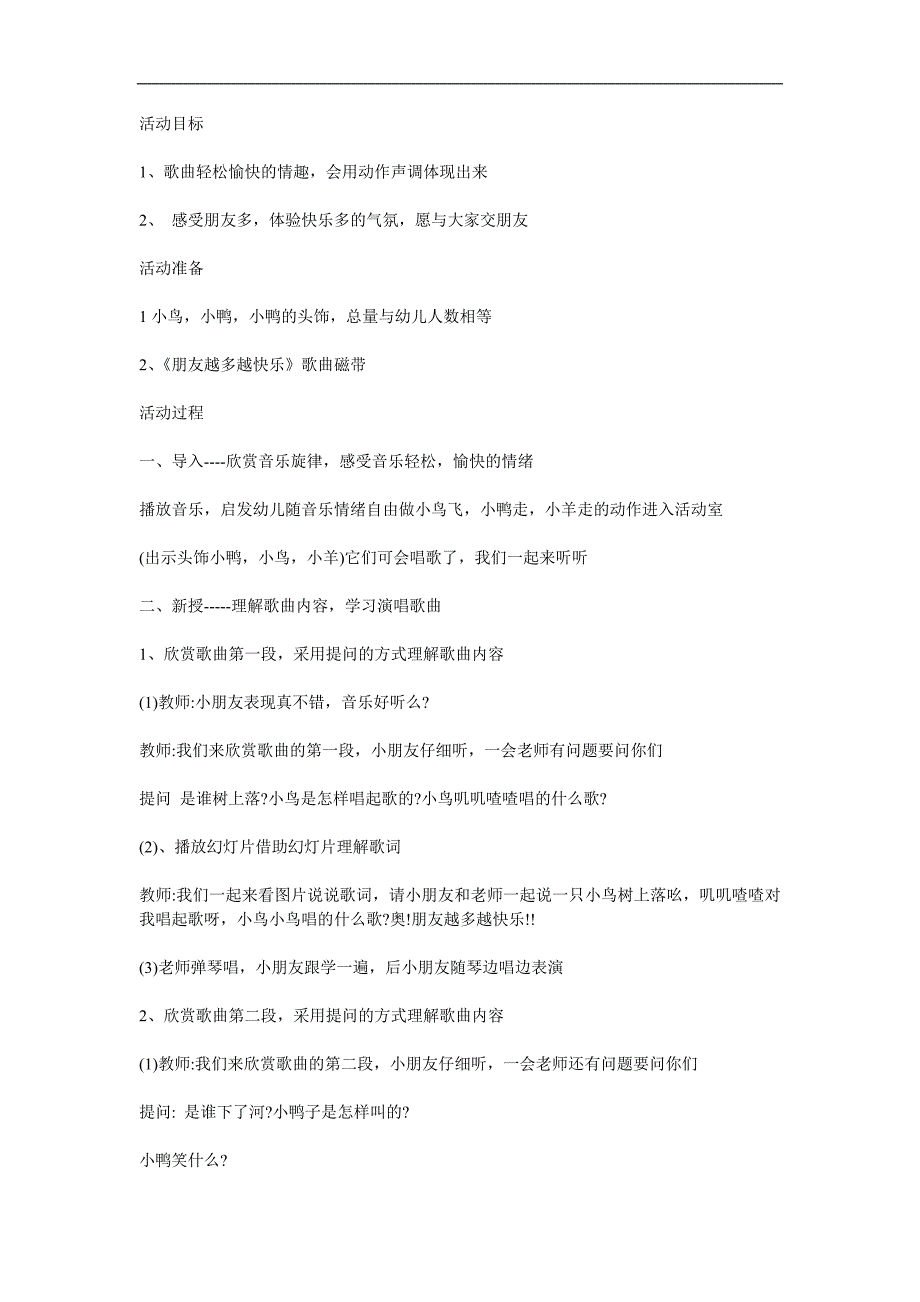 活动目标

1、歌曲轻松愉快的情趣，会用动作声调体现出来

2、 感受朋友多，体验快乐多的气氛，愿与大家交朋友

活动准备

1 小鸟，小鸭，小鸭的头饰，总量与幼儿人数相等

2、《朋友越多越快乐》歌曲磁带

活动过程

一、导入----欣赏音乐旋律，感受音乐轻松，愉快的情绪

播放音乐，启发幼儿随音乐情绪自由做小鸟飞，小鸭走，小羊走的动作进入活动室

(出示头饰小鸭，小鸟，小羊)它们可会唱歌了，我们一起来听听

二、新授-----理解歌曲内容，学习演唱歌曲

1、欣赏歌曲第一段，采用提问的方式理解歌曲内容

(1)教师:小朋友表现真不错，音乐好听么?

教师:我们来欣赏歌曲的第一段，小朋友仔细听，一会老师有问题要问你们

提问 是谁树上落?小鸟是怎样唱起歌的?小鸟叽叽喳喳唱的什么歌?

(2)、播放幻灯片借助幻灯片理解歌词

教师:我们一起来看图片说说歌词，请小朋友和老师一起说一只小鸟树上落吆，叽叽喳喳对我唱起歌呀，小鸟小鸟唱的什么歌?奥!朋友越多越快乐!!

(3)老师弹琴唱，小朋友跟学一遍，后小朋友随琴边唱边表演

2、欣赏歌曲第二段，采用提问的方式理解歌曲内容

(1)教师:我们来欣赏歌曲的第二段，小朋友仔细听，一会老师还有问题要问你们

提问: 是谁下了河?小鸭子是怎样叫的?

小鸭笑什么?